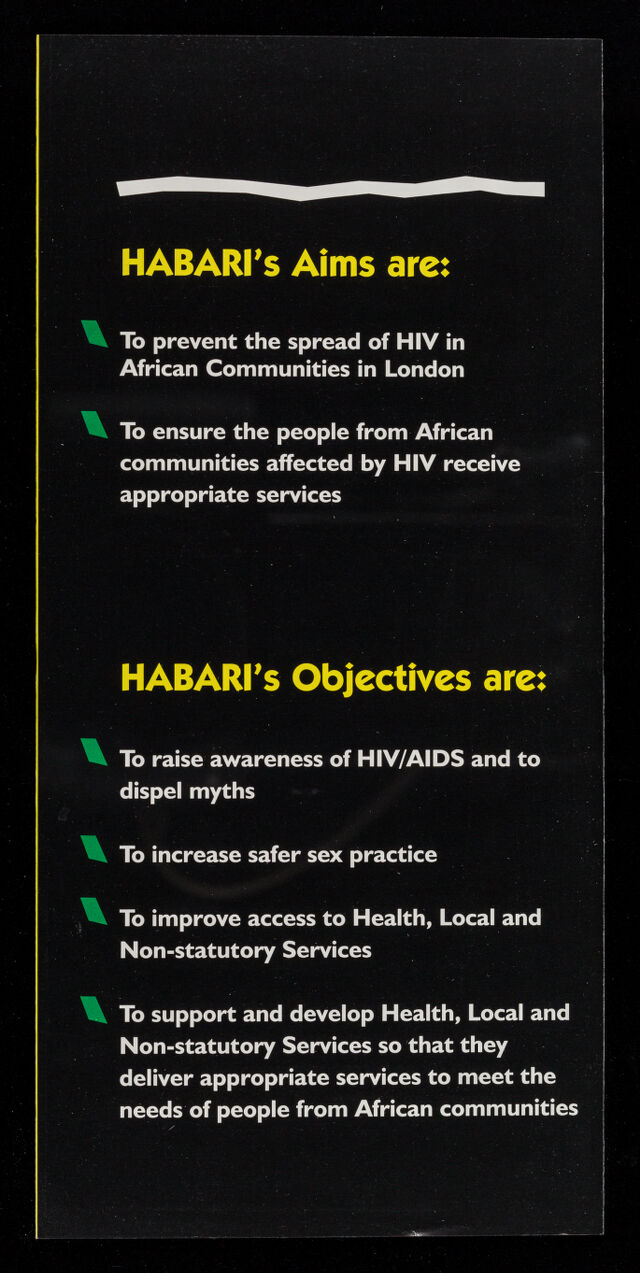 HABARI's Aims are:

To prevent the spread of HIV in African Communities in London

To ensure the people from African communities affected by HIV receive appropriate services

HABARI's Objectives are:

To raise awareness of HIV/AIDS and to dispel myths

To increase safer sex practice

To improve access to Health, Local and Non-statutory Services

To support and develop Health, Local and Non-statutory Services so that they deliver appropriate services to meet the needs of people from African communities